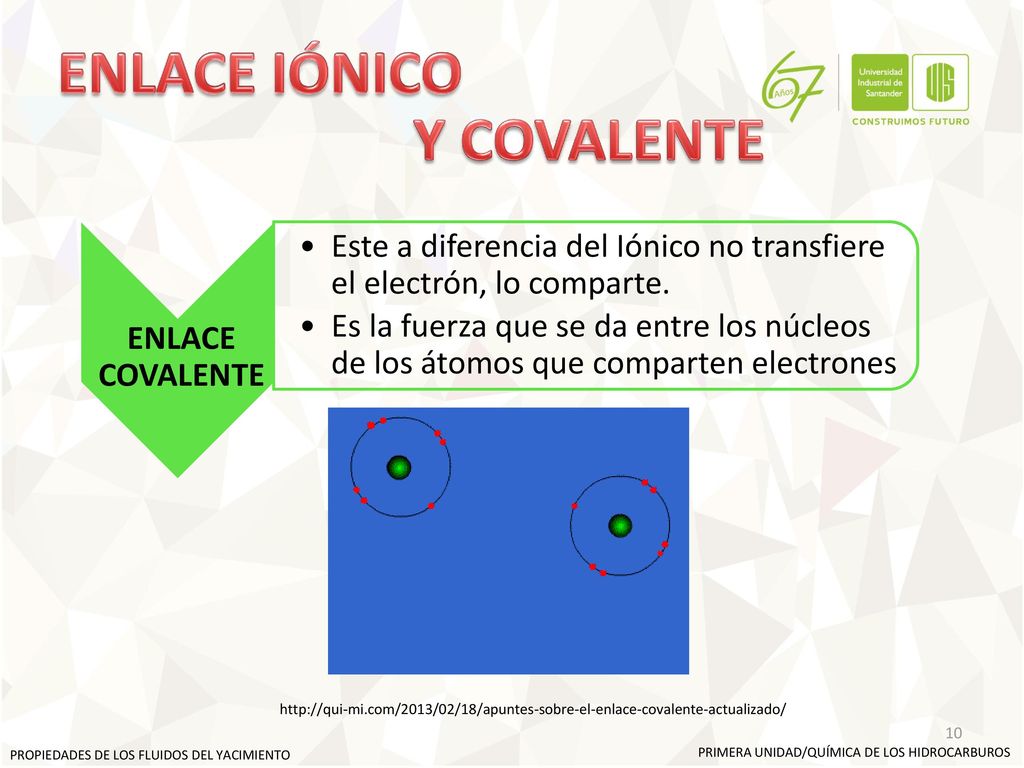 ENLACE IÓNICO
Y COVALENTE

67 Años

Universidad Industrial de Santander

UIS

CONSTRUIMOS FUTURO

ENLACE COVALENTE

• Este a diferencia del Iónico no transfiere el electrón, lo comparte.
• Es la fuerza que se da entre los núcleos de los átomos que comparten electrones

http://qui-mi.com/2013/02/18/apuntes-sobre-el-enlace-covalente-actualizado/

10

PROPIEDADES DE LOS FLUIDOS DEL YACIMIENTO

PRIMERA UNIDAD/QUÍMICA DE LOS HIDROCARBUROS